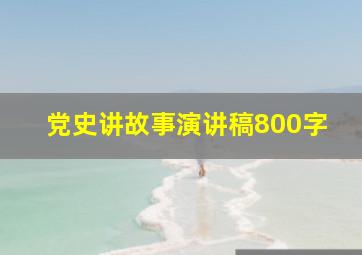 党史讲故事演讲稿800字